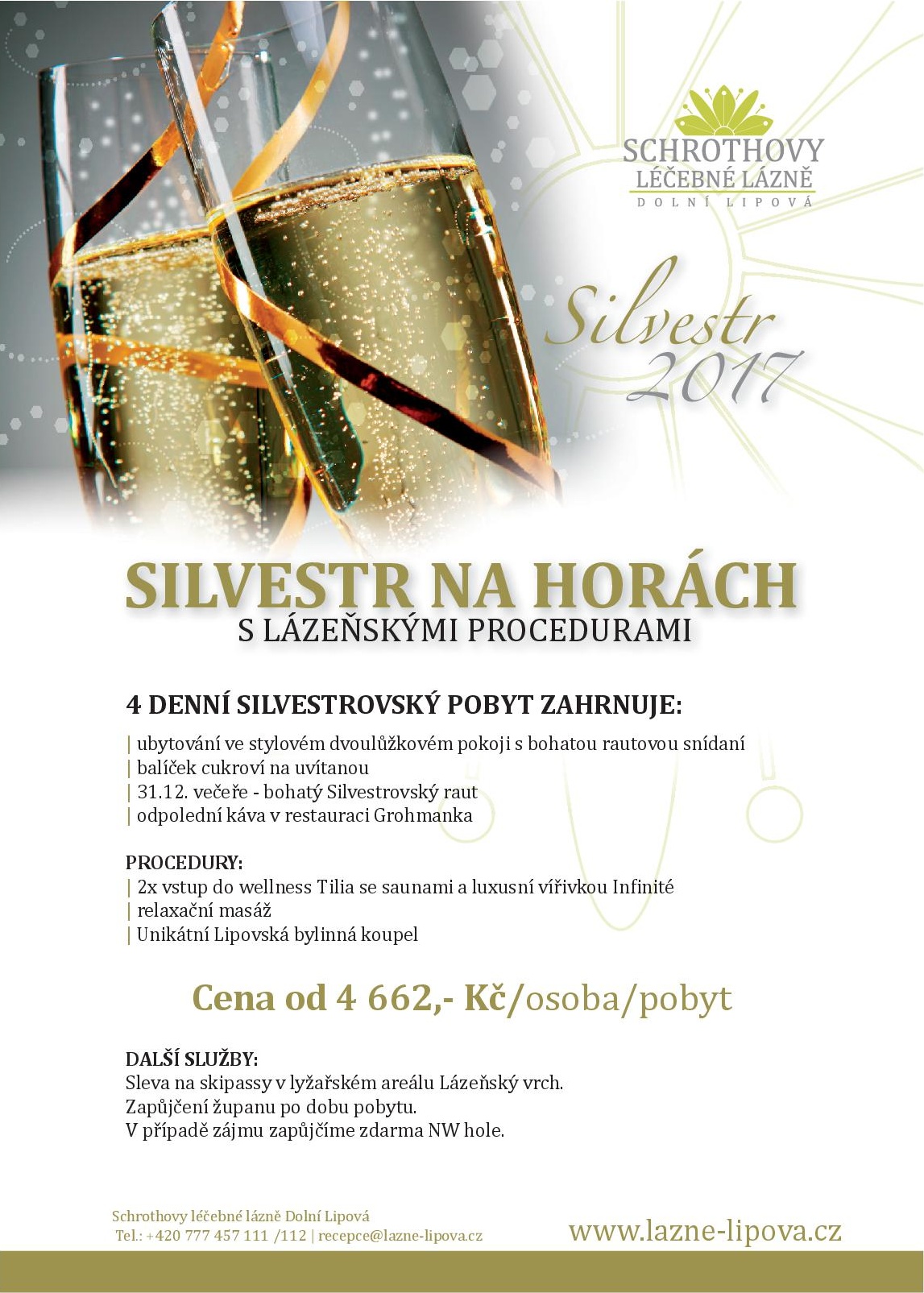 SCHROTHOVY
LÉČEBNÉ LÁZNĚ
DOLNÍ LIPOVÁ

Silvestr
2017

SILVESTR NA HORÁCH
S LÁZEŇSKÝMI PROCEDURAMI

4 DENNÍ SILVESTROVSKÝ POBYT ZAHRNUJE:
| ubytování ve stylovém dvoulůžkovém pokoji s bohatou rautovou snídaní
| balíček cukroví na uvítanou
| 31.12. večeře - bohatý Silvestrovský raut
| odpolední káva v restauraci Grohmanka

PROCEDURY:
| 2x vstup do wellness Tilia se saunami a luxusní vířivkou Infinité
| relaxační masáž
| Unikátní Lipovská bylinná koupel

Cena od 4 662,- Kč/osoba/pobyt

DALŠÍ SLUŽBY:
Sleva na skipassy v lyžařském areálu Lázeňský vrch.
Zapůjčení županu po dobu pobytu.
V případě zájmu zapůjčíme zdarma NW hole.

Schrothovy léčebné lázně Dolní Lipová
Tel.: +420 777 457 111 /112 | recepce@lazne-lipova.cz

www.lazne-lipova.cz